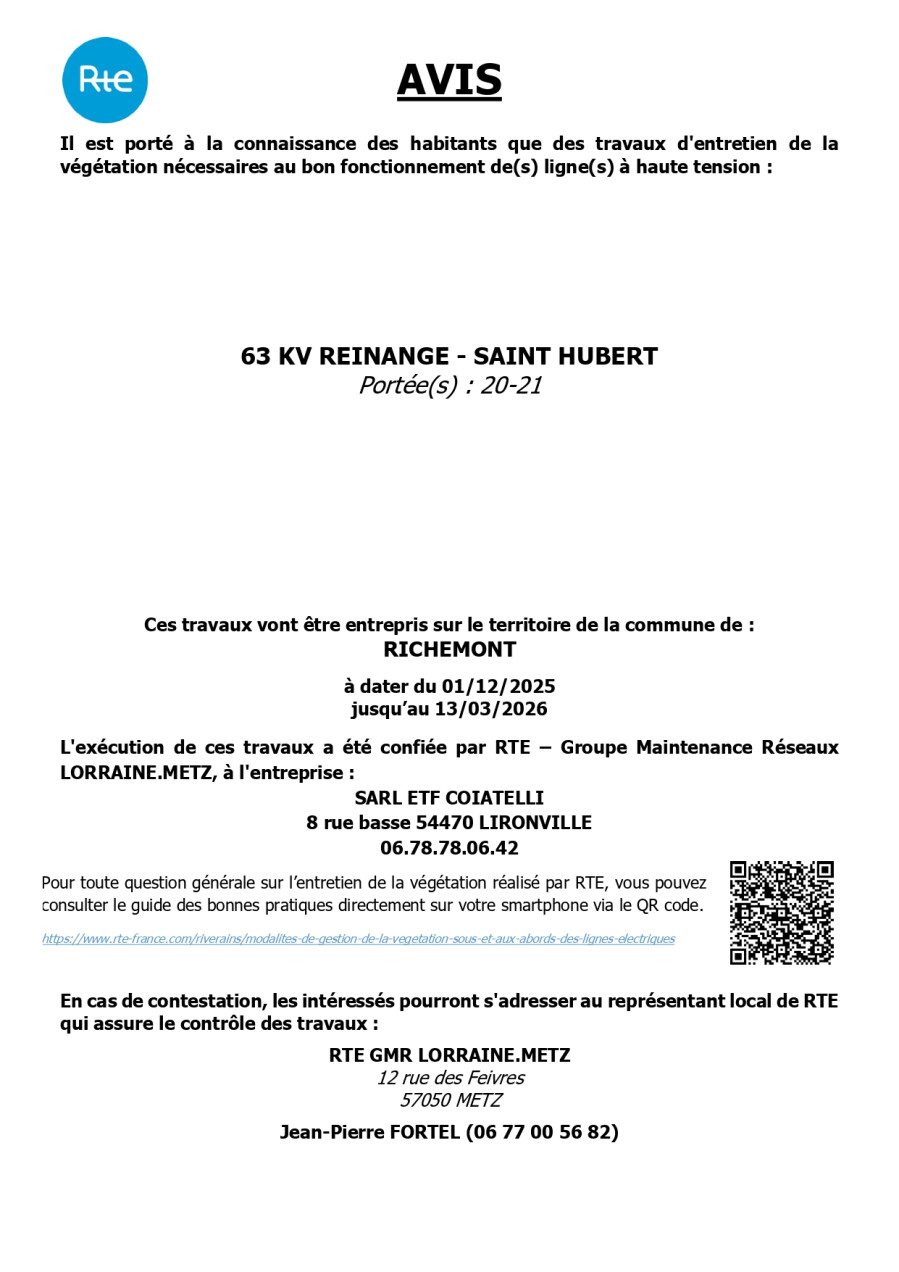 Rte

AVIS

Il est porté à la connaissance des habitants que des travaux d'entretien de la végétation nécessaires au bon fonctionnement de(s) ligne(s) à haute tension :

63 KV REINANGE - SAINT HUBERT
Portée(s) : 20-21

Ces travaux vont être entrepris sur le territoire de la commune de :
RICHEMONT

à dater du 01/12/2025
jusqu'au 13/03/2026

L'exécution de ces travaux a été confiée par RTE – Groupe Maintenance Réseaux LORRAINE.METZ, à l'entreprise :

SARL ETF COIATELLI
8 rue basse 54470 LIRONVILLE
06.78.78.06.42

Pour toute question générale sur l'entretien de la végétation réalisé par RTE, vous pouvez consulter le guide des bonnes pratiques directement sur votre smartphone via le QR code.

https://www.rte-france.com/riverains/modalites-de-gestion-de-la-vegetation-sous-et-aux-abords-des-lignes-electriques

En cas de contestation, les intéressés pourront s'adresser au représentant local de RTE qui assure le contrôle des travaux :

RTE GMR LORRAINE.METZ
12 rue des Feivres
57050 METZ

Jean-Pierre FORTEL (06 77 00 56 82)